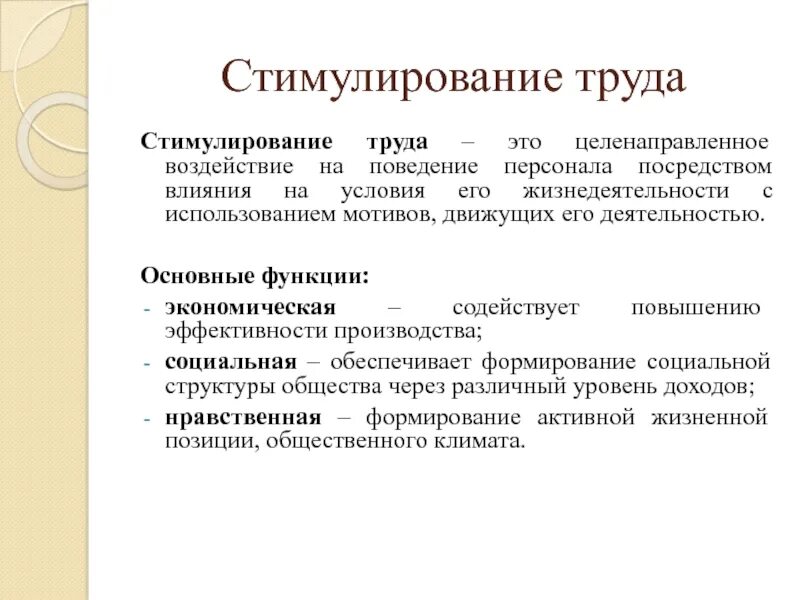 Стимулирование труда

Стимулирование труда – это целенаправленное воздействие на поведение персонала посредством влияния на условия его жизнедеятельности с использованием мотивов, движущих его деятельностью.

Основные функции:
- экономическая – содействует повышению эффективности производства;
- социальная – обеспечивает формирование социальной структуры общества через различный уровень доходов;
- нравственная – формирование активной жизненной позиции, общественного климата.